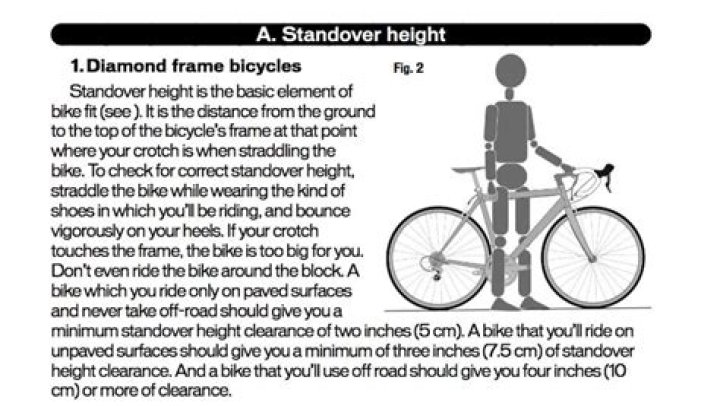 A. Standover height

1. Diamond frame bicycles

Fig. 2

Standover height is the basic element of bike fit (see ). It is the distance from the ground to the top of the bicycle's frame at that point where your crotch is when straddling the bike. To check for correct standover height, straddle the bike while wearing the kind of shoes in which you'll be riding, and bounce vigorously on your heels. If your crotch touches the frame, the bike is too big for you. Don't even ride the bike around the block. A bike which you ride only on paved surfaces and never take off-road should give you a minimum standover height clearance of two inches (5 cm). A bike that you'll ride on unpaved surfaces should give you a minimum of three inches (7.5 cm) of standover height clearance. And a bike that you'll use off road should give you four inches (10 cm) or more of clearance.